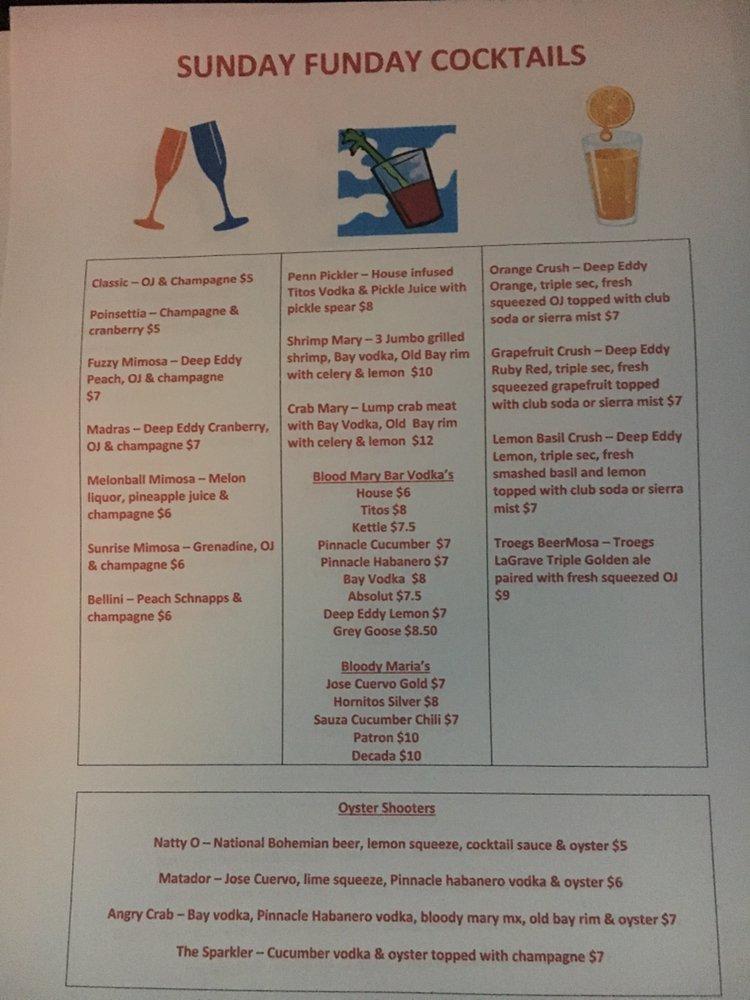 SUNDAY FUNDAY COCKTAILS

Classic – OJ & Champagne $5

Poinsettia – Champagne & cranberry $5

Fuzzy Mimosa – Deep Eddy Peach, OJ & champagne $7

Madras – Deep Eddy Cranberry, OJ & champagne $7

Melonball Mimosa – Melon liquor, pineapple juice & champagne $6

Sunrise Mimosa – Grenadine, OJ & champagne $6

Bellini – Peach Schnapps & champagne $6

Penn Pickler – House infused Titos Vodka & Pickle Juice with pickle spear $8

Shrimp Mary – 3 Jumbo grilled shrimp, Bay vodka, Old Bay rim with celery & lemon $10

Crab Mary – Lump crab meat with Bay Vodka, Old Bay rim with celery & lemon $12

Blood Mary Bar Vodka's
House $6
Titos $8
Kettle $7.5
Pinnacle Cucumber $7
Pinnacle Habanero $7
Bay Vodka $8
Absolut $7.5
Deep Eddy Lemon $7
Grey Goose $8.50

Bloody Maria's
Jose Cuervo Gold $7
Hornitos Silver $8
Sauza Cucumber Chili $7
Patron $10
Decada $10

Orange Crush – Deep Eddy Orange, triple sec, fresh squeezed OJ topped with club soda or sierra mist $7

Grapefruit Crush – Deep Eddy Ruby Red, triple sec, fresh squeezed grapefruit topped with club soda or sierra mist $7

Lemon Basil Crush – Deep Eddy Lemon, triple sec, fresh smashed basil and lemon topped with club soda or sierra mist $7

Troegs BeerMosa – Troegs LaGrave Triple Golden ale paired with fresh squeezed OJ $9

Oyster Shooters

Natty O – National Bohemian beer, lemon squeeze, cocktail sauce & oyster $5

Matador – Jose Cuervo, lime squeeze, Pinnacle habanero vodka & oyster $6

Angry Crab – Bay vodka, Pinnacle Habanero vodka, bloody mary mx, old bay rim & oyster $7

The Sparkler – Cucumber vodka & oyster topped with champagne $7